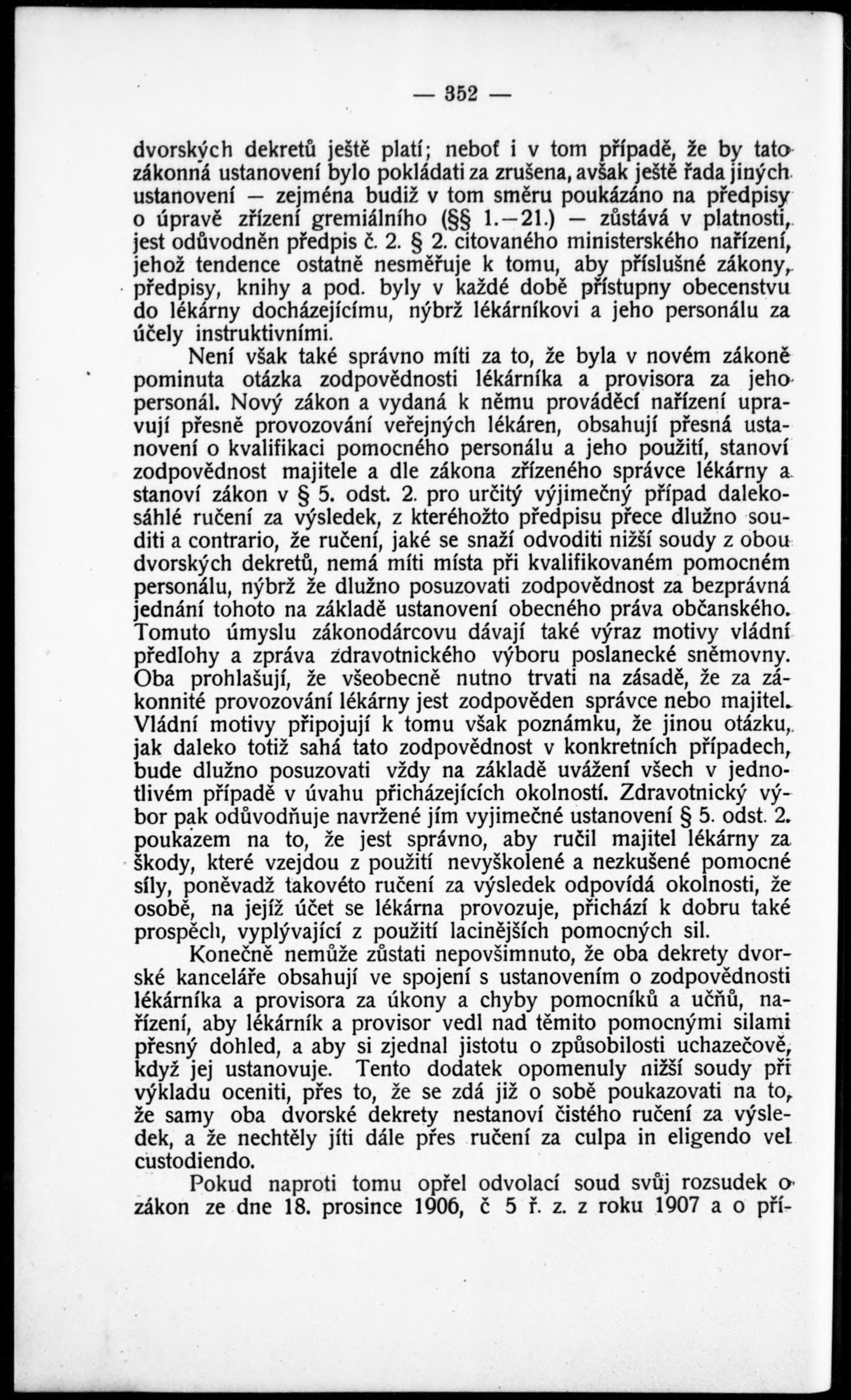 — 352 —

dvorských dekretů ještě platí; neboť i v tom případě, že by tato zákonná ustanovení bylo pokládati za zrušena, avšak ještě řada jiných ustanovení — zejména budiž v tom směru poukázáno na předpisy o úpravě zřízení gremiálního (§§ 1.—21.) — zůstává v platnosti, jest odůvodněn předpis č. 2. § 2. citovaného ministerského nařízení, jehož tendence ostatně nesměřuje k tomu, aby příslušné zákony, předpisy, knihy a pod. byly v každé době přístupny obecenstvu do lékárny docházejícímu, nýbrž lékárníkovi a jeho personálu za účely instruktivními.

Není však také správno míti za to, že byla v novém zákoně pominuta otázka zodpovědnosti lékárníka a provisora za jeho personál. Nový zákon a vydaná k němu prováděcí nařízení upravují přesně provozování veřejných lékáren, obsahují přesná ustanovení o kvalifikaci pomocného personálu a jeho použití, stanoví zodpovědnost majitele a dle zákona zřízeného správce lékárny a stanoví zákon v § 5. odst. 2. pro určitý výjimečný případ dalekosáhlé ručení za výsledek, z kteréhožto předpisu přece dlužno souditi a contrario, že ručení, jaké se snaží odvoditi nižší soudy z obou dvorských dekretů, nemá míti místa při kvalifikovaném pomocném personálu, nýbrž že dlužno posuzovati zodpovědnost za bezprávná jednání tohoto na základě ustanovení obecného práva občanského. Tomuto úmyslu zákonodárcovu dávají také výraz motivy vládní předlohy a zpráva zdravotnického výboru poslanecké sněmovny. Oba prohlašují, že všeobecně nutno trvati na zásadě, že za zákonnité provozování lékárny jest zodpověden správce nebo majitel. Vládní motivy připojují k tomu však poznámku, že jinou otázku, jak daleko totiž sahá tato zodpovědnost v konkretních případech, bude dlužno posuzovati vždy na základě uvážení všech v jednotlivém případě v úvahu přicházejících okolností. Zdravotnický výbor pak odůvodňuje navržené jím vyjimečné ustanovení § 5. odst. 2. poukazem na to, že jest správno, aby ručil majitel lékárny za škody, které vzejdou z použití nevyškolené a nezkušené pomocné síly, poněvadž takovéto ručení za výsledek odpovídá okolnosti, že osobě, na jejíž účet se lékárna provozuje, přichází k dobru také prospěch, vyplývající z použití lacinějších pomocných sil.

Konečně nemůže zůstati nepovšimnuto, že oba dekrety dvorské kanceláře obsahují ve spojení s ustanovením o zodpovědnosti lékárníka a provisora za úkony a chyby pomocníků a učňů, nařízení, aby lékárník a provisor vedl nad těmito pomocnými silami přesný dohled, a aby si zjednal jistotu o způsobilosti uchazečově, když jej ustanovuje. Tento dodatek opomenuly nižší soudy při výkladu oceniti, přes to, že se zdá již o sobě poukazovati na to, že samy oba dvorské dekrety nestanoví čistého ručení za výsledek, a že nechtěly jíti dále přes ručení za culpa in eligendo vel custodiendo.

Pokud naproti tomu opřel odvolací soud svůj rozsudek o zákon ze dne 18. prosince 1906, č 5 ř. z. z roku 1907 a o pří-